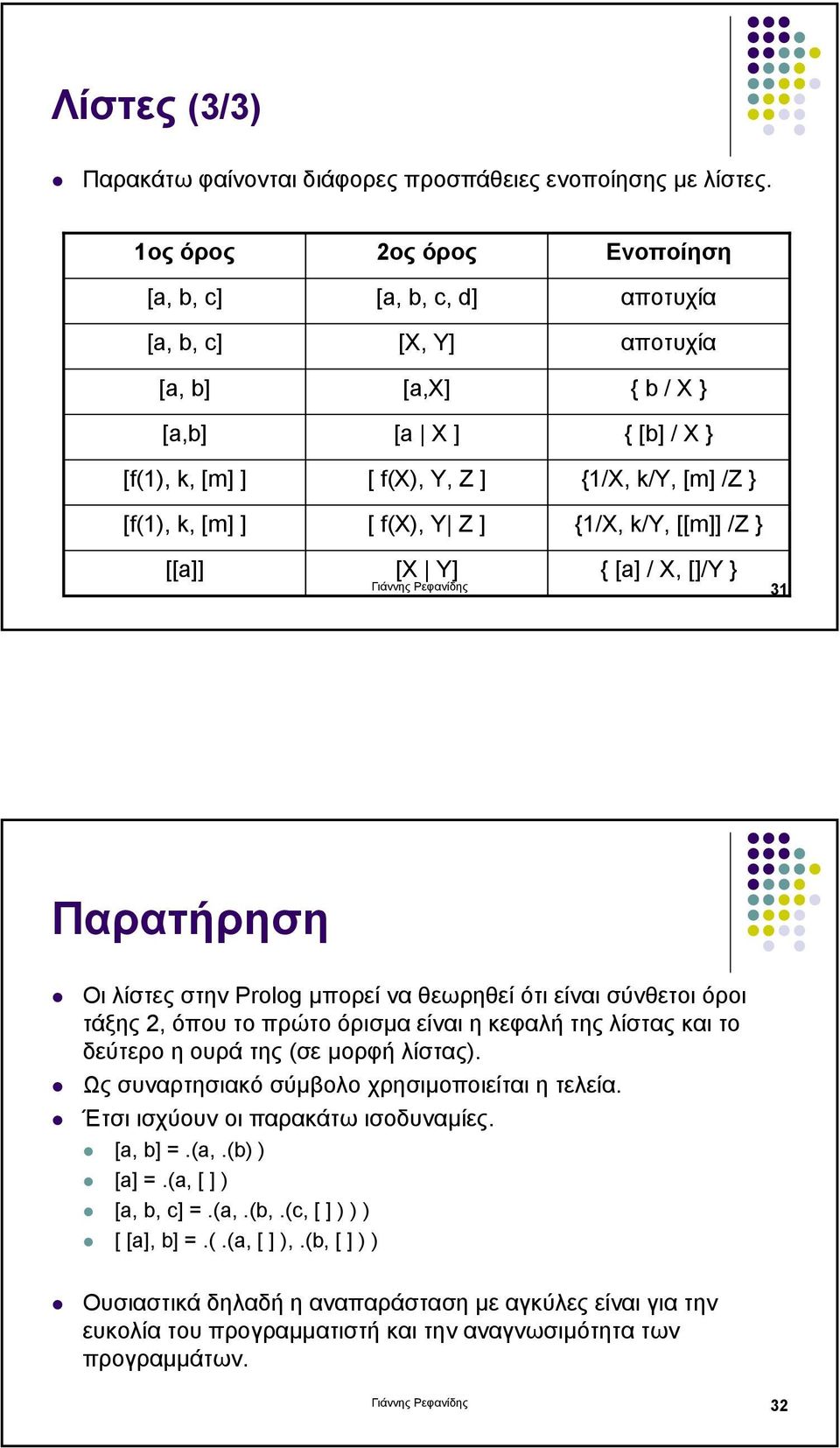 Λίστες (3/3)

Παρακάτω φαίνονται διάφορες προσπάθειες ενοποίησης με λίστες.

| 1ος όρος | 2ος όρος | Ενοποίηση |
|---|---|---|
| [a, b, c] | [a, b, c, d] | αποτυχία |
| [a, b, c] | [X, Y] | αποτυχία |
| [a, b] | [a,X] | { b / X } |
| [a,b] | [a \| X ] | { [b] / X } |
| [f(1), k, [m] ] | [ f(X), Y, Z ] | {1/X, k/Y, [m] /Z } |
| [f(1), k, [m] ] | [ f(X), Y\| Z ] | {1/X, k/Y, [[m]] /Z } |
| [[a]] | [X \| Y] | { [a] / X, []/Y } |

Γιάννης Ρεφανίδης

31

Παρατήρηση

Οι λίστες στην Prolog μπορεί να θεωρηθεί ότι είναι σύνθετοι όροι τάξης 2, όπου το πρώτο όρισμα είναι η κεφαλή της λίστας και το δεύτερο η ουρά της (σε μορφή λίστας).

Ως συναρτησιακό σύμβολο χρησιμοποιείται η τελεία.

Έτσι ισχύουν οι παρακάτω ισοδυναμίες.

[a, b] = .(a, .(b) )

[a] = .(a, [ ] )

[a, b, c] = .(a, .(b, .(c, [ ] ) ) )

[ [a], b] = .( .(a, [ ] ), .(b, [ ] ) )

Ουσιαστικά δηλαδή η αναπαράσταση με αγκύλες είναι για την ευκολία του προγραμματιστή και την αναγνωσιμότητα των προγραμμάτων.

Γιάννης Ρεφανίδης

32